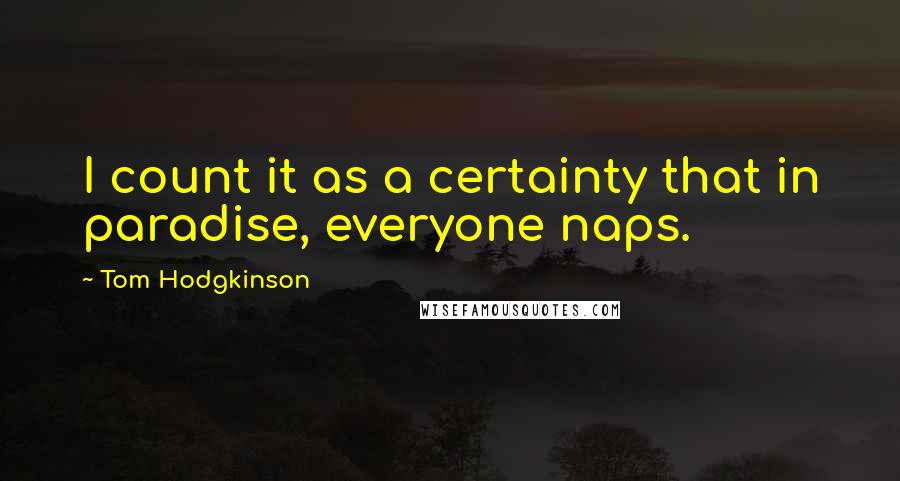 I count it as a certainty that in paradise, everyone naps.

~ Tom Hodgkinson

WISEFAMOUSQUOTES.COM